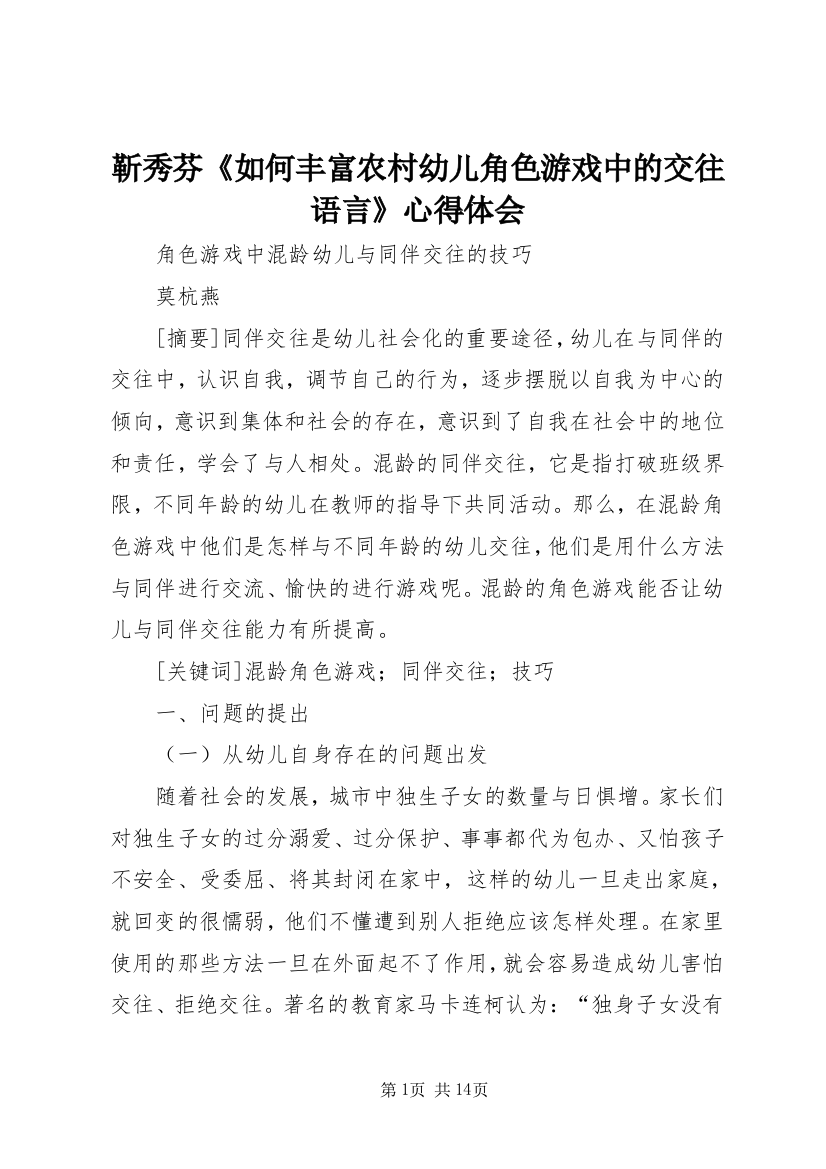 靳秀芬《如何丰富农村幼儿角色游戏中的交往语言》心得体会

角色游戏中混龄幼儿与同伴交往的技巧

莫杭燕

[摘要]同伴交往是幼儿社会化的重要途径，幼儿在与同伴的交往中，认识自我，调节自己的行为，逐步摆脱以自我为中心的倾向，意识到集体和社会的存在，意识到了自我在社会中的地位和责任，学会了与人相处。混龄的同伴交往，它是指打破班级界限，不同年龄的幼儿在教师的指导下共同活动。那么，在混龄角色游戏中他们是怎样与不同年龄的幼儿交往，他们是用什么方法与同伴进行交流、愉快的进行游戏呢。混龄的角色游戏能否让幼儿与同伴交往能力有所提高。

[关键词]混龄角色游戏；同伴交往；技巧

一、问题的提出

（一）从幼儿自身存在的问题出发

随着社会的发展，城市中独生子女的数量与日惧增。家长们对独生子女的过分溺爱、过分保护、事事都代为包办、又怕孩子不安全、受委屈、将其封闭在家中，这样的幼儿一旦走出家庭，就回变的很懦弱，他们不懂遭到别人拒绝应该怎样处理。在家里使用的那些方法一旦在外面起不了作用，就会容易造成幼儿害怕交往、拒绝交往。著名的教育家马卡连柯认为：“独身子女没有

第1页 共14页